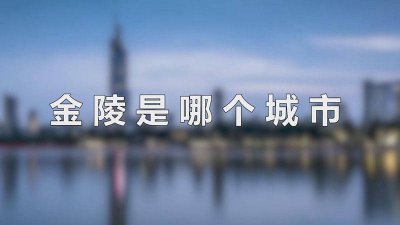 金陵是哪个城市